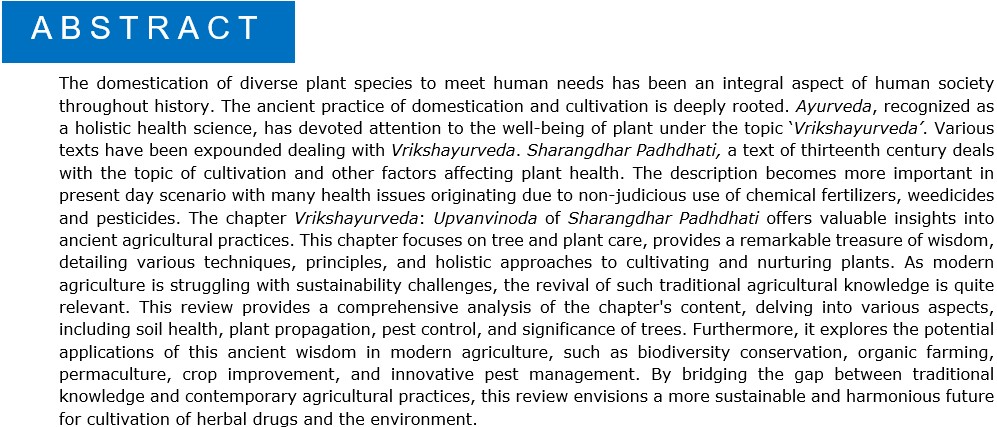 ABSTRACT

The domestication of diverse plant species to meet human needs has been an integral aspect of human society throughout history. The ancient practice of domestication and cultivation is deeply rooted. Ayurveda, recognized as a holistic health science, has devoted attention to the well-being of plant under the topic 'Vrikshayurveda'. Various texts have been expounded dealing with Vrikshayurveda. Sharangdhar Padhdhati, a text of thirteenth century deals with the topic of cultivation and other factors affecting plant health. The description becomes more important in present day scenario with many health issues originating due to non-judicious use of chemical fertilizers, weedicides and pesticides. The chapter Vrikshayurveda: Upvanvinoda of Sharangdhar Padhdhati offers valuable insights into ancient agricultural practices. This chapter focuses on tree and plant care, provides a remarkable treasure of wisdom, detailing various techniques, principles, and holistic approaches to cultivating and nurturing plants. As modern agriculture is struggling with sustainability challenges, the revival of such traditional agricultural knowledge is quite relevant. This review provides a comprehensive analysis of the chapter's content, delving into various aspects, including soil health, plant propagation, pest control, and significance of trees. Furthermore, it explores the potential applications of this ancient wisdom in modern agriculture, such as biodiversity conservation, organic farming, permaculture, crop improvement, and innovative pest management. By bridging the gap between traditional knowledge and contemporary agricultural practices, this review envisions a more sustainable and harmonious future for cultivation of herbal drugs and the environment.